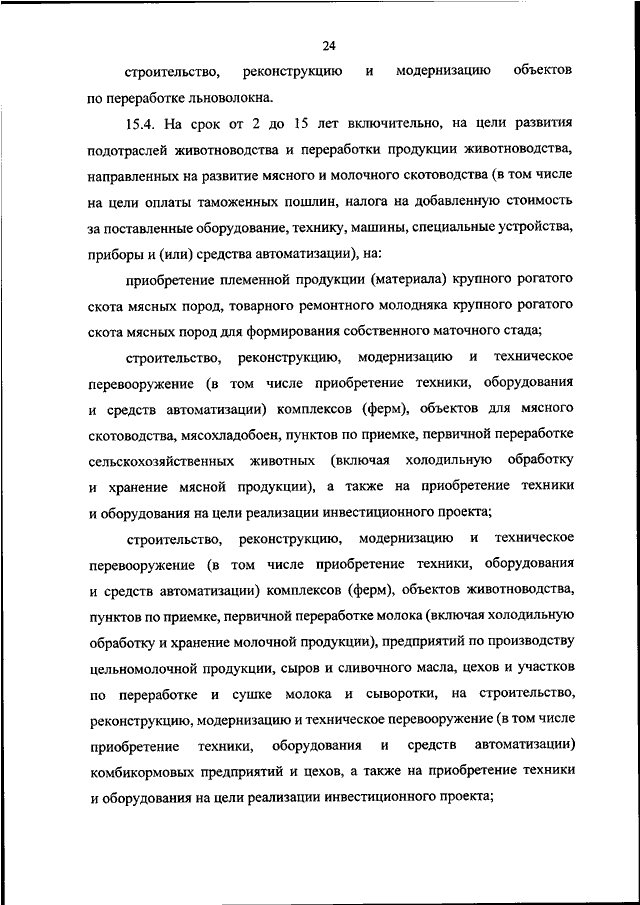 24

строительство, реконструкцию и модернизацию объектов по переработке льноволокна.

15.4. На срок от 2 до 15 лет включительно, на цели развития подотраслей животноводства и переработки продукции животноводства, направленных на развитие мясного и молочного скотоводства (в том числе на цели оплаты таможенных пошлин, налога на добавленную стоимость за поставленные оборудование, технику, машины, специальные устройства, приборы и (или) средства автоматизации), на:

приобретение племенной продукции (материала) крупного рогатого скота мясных пород, товарного ремонтного молодняка крупного рогатого скота мясных пород для формирования собственного маточного стада;

строительство, реконструкцию, модернизацию и техническое перевооружение (в том числе приобретение техники, оборудования и средств автоматизации) комплексов (ферм), объектов для мясного скотоводства, мясохладобоен, пунктов по приемке, первичной переработке сельскохозяйственных животных (включая холодильную обработку и хранение мясной продукции), а также на приобретение техники и оборудования на цели реализации инвестиционного проекта;

строительство, реконструкцию, модернизацию и техническое перевооружение (в том числе приобретение техники, оборудования и средств автоматизации) комплексов (ферм), объектов животноводства, пунктов по приемке, первичной переработке молока (включая холодильную обработку и хранение молочной продукции), предприятий по производству цельномолочной продукции, сыров и сливочного масла, цехов и участков по переработке и сушке молока и сыворотки, на строительство, реконструкцию, модернизацию и техническое перевооружение (в том числе приобретение техники, оборудования и средств автоматизации) комбикормовых предприятий и цехов, а также на приобретение техники и оборудования на цели реализации инвестиционного проекта;